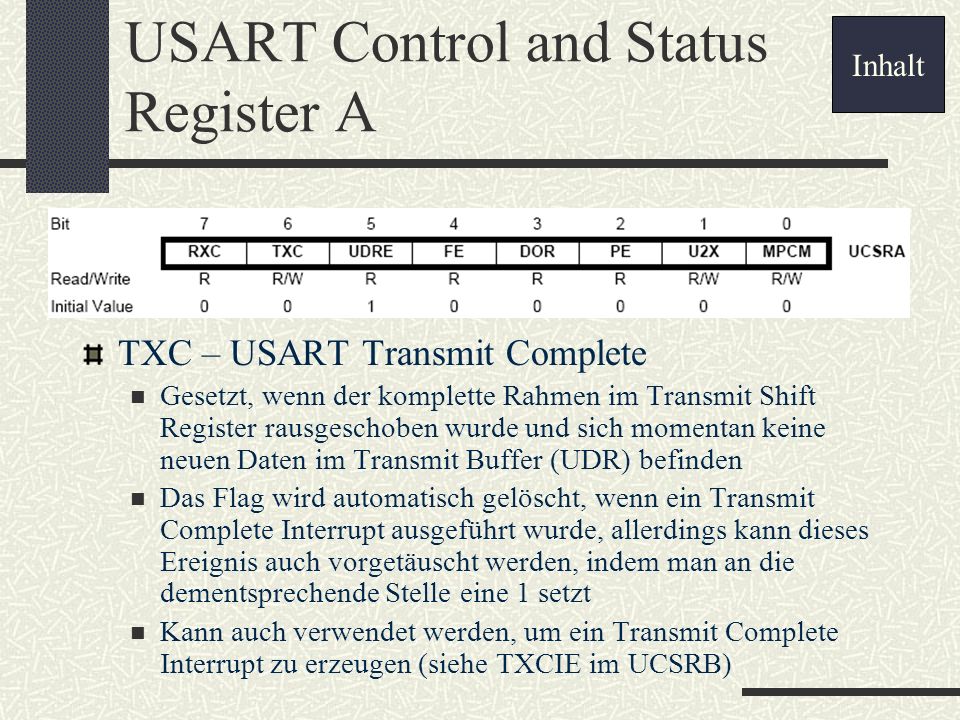 USART Control and Status Register A

Inhalt

| Bit | 7 | 6 | 5 | 4 | 3 | 2 | 1 | 0 | |
|---|---|---|---|---|---|---|---|---|---|
| | RXC | TXC | UDRE | FE | DOR | PE | U2X | MPCM | UCSRA |
| Read/Write | R | R/W | R | R | R | R | R/W | R/W | |
| Initial Value | 0 | 0 | 1 | 0 | 0 | 0 | 0 | 0 | |

TXC – USART Transmit Complete

Gesetzt, wenn der komplette Rahmen im Transmit Shift Register rausgeschoben wurde und sich momentan keine neuen Daten im Transmit Buffer (UDR) befinden

Das Flag wird automatisch gelöscht, wenn ein Transmit Complete Interrupt ausgeführt wurde, allerdings kann dieses Ereignis auch vorgetäuscht werden, indem man an die dementsprechende Stelle eine 1 setzt

Kann auch verwendet werden, um ein Transmit Complete Interrupt zu erzeugen (siehe TXCIE im UCSRB)